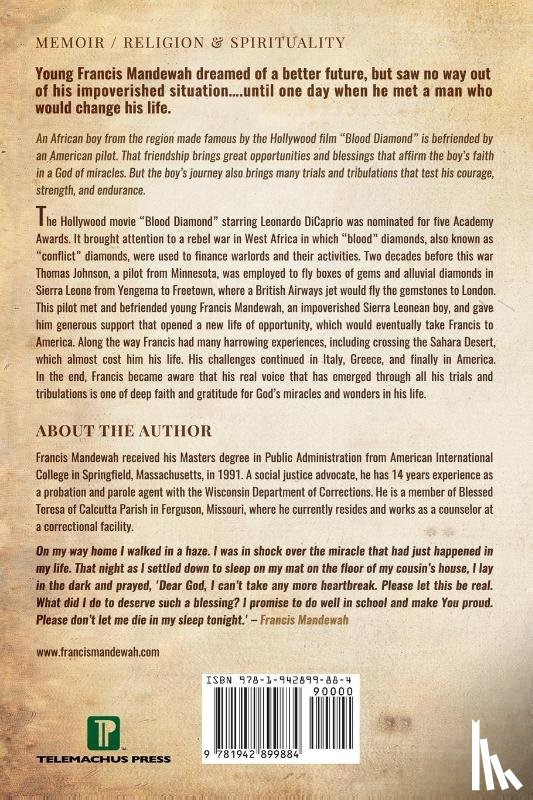 MEMOIR / RELIGION & SPIRITUALITY

Young Francis Mandewah dreamed of a better future, but saw no way out of his impoverished situation....until one day when he met a man who would change his life.

An African boy from the region made famous by the Hollywood film "Blood Diamond" is befriended by an American pilot. That friendship brings great opportunities and blessings that affirm the boy's faith in a God of miracles. But the boy's journey also brings many trials and tribulations that test his courage, strength, and endurance.

The Hollywood movie "Blood Diamond" starring Leonardo DiCaprio was nominated for five Academy Awards. It brought attention to a rebel war in West Africa in which "blood" diamonds, also known as "conflict" diamonds, were used to finance warlords and their activities. Two decades before this war Thomas Johnson, a pilot from Minnesota, was employed to fly boxes of gems and alluvial diamonds in Sierra Leone from Yengema to Freetown, where a British Airways jet would fly the gemstones to London. This pilot met and befriended young Francis Mandewah, an impoverished Sierra Leonean boy, and gave him generous support that opened a new life of opportunity, which would eventually take Francis to America. Along the way Francis had many harrowing experiences, including crossing the Sahara Desert, which almost cost him his life. His challenges continued in Italy, Greece, and finally in America. In the end, Francis became aware that his real voice that has emerged through all his trials and tribulations is one of deep faith and gratitude for God's miracles and wonders in his life.

ABOUT THE AUTHOR

Francis Mandewah received his Masters degree in Public Administration from American International College in Springfield, Massachusetts, in 1991. A social justice advocate, he has 14 years experience as a probation and parole agent with the Wisconsin Department of Corrections. He is a member of Blessed Teresa of Calcutta Parish in Ferguson, Missouri, where he currently resides and works as a counselor at a correctional facility.

On my way home I walked in a haze. I was in shock over the miracle that had just happened in my life. That night as I settled down to sleep on my mat on the floor of my cousin's house, I lay in the dark and prayed, 'Dear God, I can't take any more heartbreak. Please let this be real. What did I do to deserve such a blessing? I promise to do well in school and make You proud. Please don't let me die in my sleep tonight.' – Francis Mandewah

www.francismandewah.com

TP
TELEMACHUS PRESS

ISBN 978-1-942899-88-4
90000
9 781942 899884